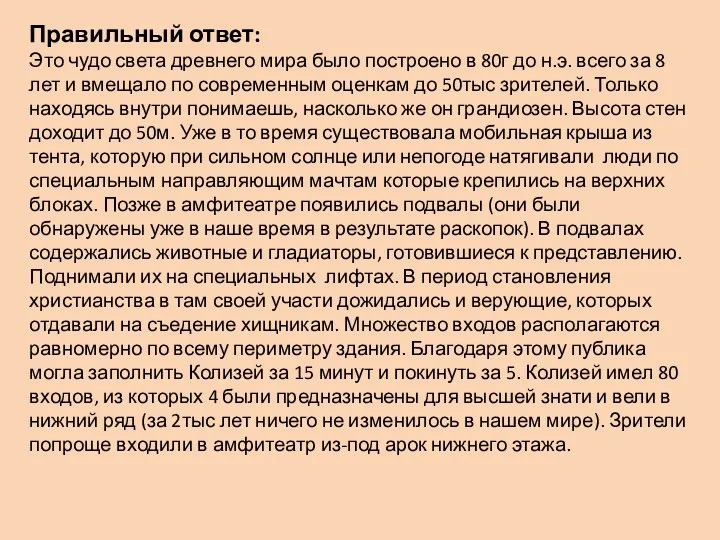 Правильный ответ:
Это чудо света древнего мира было построено в 80г до н.э. всего за 8 лет и вмещало по современным оценкам до 50тыс зрителей. Только находясь внутри понимаешь, насколько же он грандиозен. Высота стен доходит до 50м. Уже в то время существовала мобильная крыша из тента, которую при сильном солнце или непогоде натягивали люди по специальным направляющим мачтам которые крепились на верхних блоках. Позже в амфитеатре появились подвалы (они были обнаружены уже в наше время в результате раскопок). В подвалах содержались животные и гладиаторы, готовившиеся к представлению. Поднимали их на специальных лифтах. В период становления христианства в там своей участи дожидались и верующие, которых отдавали на съедение хищникам. Множество входов располагаются равномерно по всему периметру здания. Благодаря этому публика могла заполнить Колизей за 15 минут и покинуть за 5. Колизей имел 80 входов, из которых 4 были предназначены для высшей знати и вели в нижний ряд (за 2тыс лет ничего не изменилось в нашем мире). Зрители попроще входили в амфитеатр из-под арок нижнего этажа.